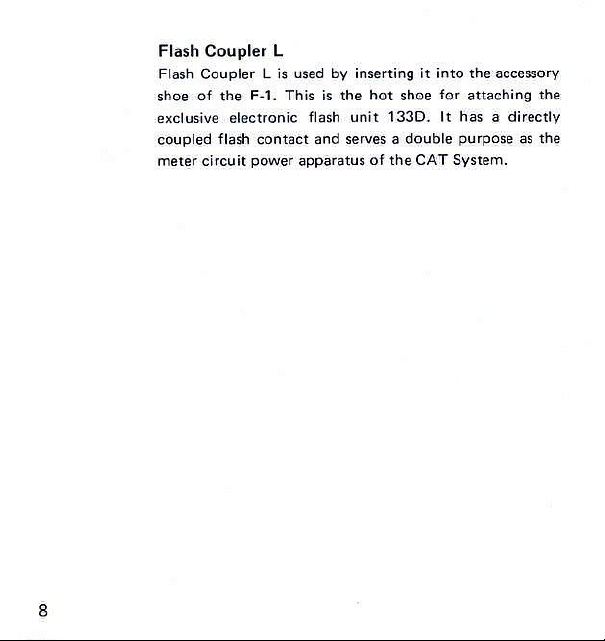 Flash Coupler L

Flash Coupler L is used by inserting it into the accessory shoe of the F-1. This is the hot shoe for attaching the exclusive electronic flash unit 133D. It has a directly coupled flash contact and serves a double purpose as the meter circuit power apparatus of the CAT System.

8